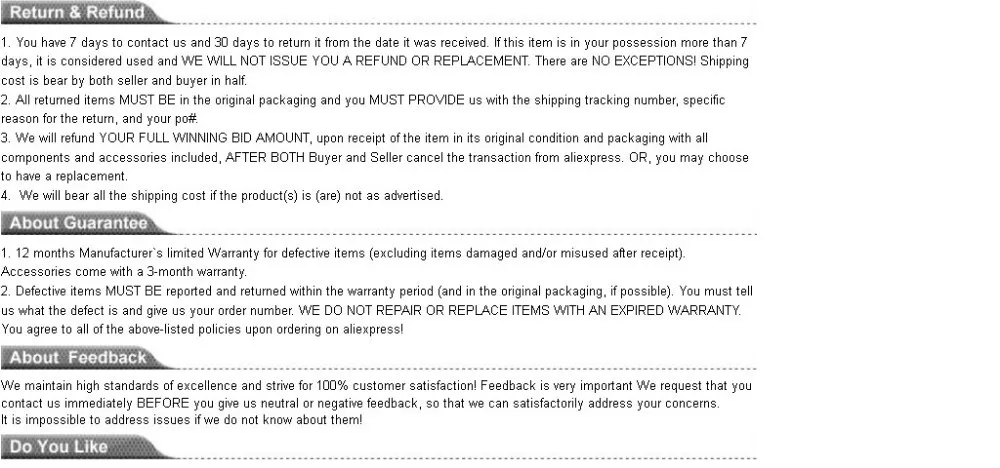 Return & Refund

1. You have 7 days to contact us and 30 days to return it from the date it was received. If this item is in your possession more than 7 days, it is considered used and WE WILL NOT ISSUE YOU A REFUND OR REPLACEMENT. There are NO EXCEPTIONS! Shipping cost is bear by both seller and buyer in half.
2. All returned items MUST BE in the original packaging and you MUST PROVIDE us with the shipping tracking number, specific reason for the return, and your po#.
3. We will refund YOUR FULL WINNING BID AMOUNT, upon receipt of the item in its original condition and packaging with all components and accessories included, AFTER BOTH Buyer and Seller cancel the transaction from aliexpress. OR, you may choose to have a replacement.
4. We will bear all the shipping cost if the product(s) is (are) not as advertised.

About Guarantee

1. 12 months Manufacturer`s limited Warranty for defective items (excluding items damaged and/or misused after receipt). Accessories come with a 3-month warranty.
2. Defective items MUST BE reported and returned within the warranty period (and in the original packaging, if possible). You must tell us what the defect is and give us your order number. WE DO NOT REPAIR OR REPLACE ITEMS WITH AN EXPIRED WARRANTY. You agree to all of the above-listed policies upon ordering on aliexpress!

About Feedback

We maintain high standards of excellence and strive for 100% customer satisfaction! Feedback is very important We request that you contact us immediately BEFORE you give us neutral or negative feedback, so that we can satisfactorily address your concerns.
It is impossible to address issues if we do not know about them!

Do You Like